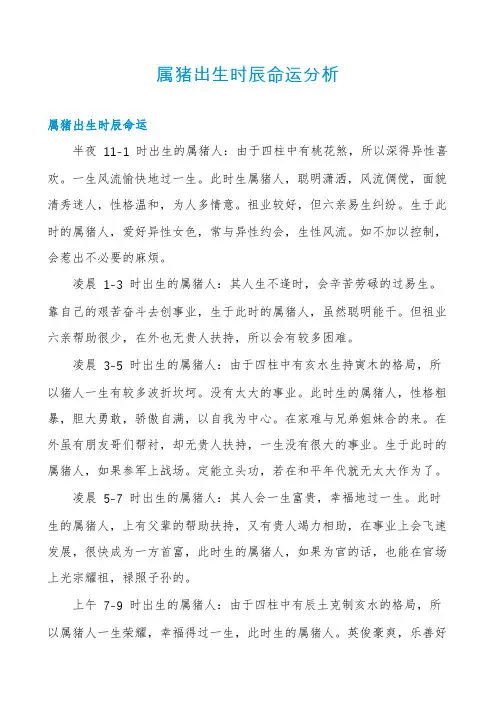 属猪出生时辰命运分析

属猪出生时辰命运

半夜 11-1 时出生的属猪人：由于四柱中有桃花煞，所以深得异性喜欢。一生风流愉快地过一生。此时生属猪人，聪明潇洒，风流倜傥，面貌清秀迷人，性格温和，为人多情意。祖业较好，但六亲易生纠纷。生于此时的属猪人，爱好异性女色，常与异性约会，生性风流。如不加以控制，会惹出不必要的麻烦。

凌晨 1-3 时出生的属猪人：其人生不逢时，会辛苦劳碌的过易生。靠自己的艰苦奋斗去创事业，生于此时的属猪人，虽然聪明能干。但祖业六亲帮助很少，在外也无贵人扶持，所以会有较多困难。

凌晨 3-5 时出生的属猪人：由于四柱中有亥水生持寅木的格局，所以猪人一生有较多波折坎坷。没有太大的事业。此时生的属猪人，性格粗暴，胆大勇敢，骄傲自满，以自我为中心。在家难与兄弟姐妹合的来。在外虽有朋友哥们帮衬，却无贵人扶持，一生没有很大的事业。生于此时的属猪人，如果参军上战场。定能立头功，若在和平年代就无太大作为了。

凌晨 5-7 时出生的属猪人：其人会一生富贵，幸福地过一生。此时生的属猪人，上有父辈的帮助扶持，又有贵人竭力相助，在事业上会飞速发展，很快成为一方首富，此时生的属猪人，如果为官的话，也能在官场上光宗耀祖，禄照子孙的。

上午 7-9 时出生的属猪人：由于四柱中有辰土克制亥水的格局，所以属猪人一生荣耀，幸福得过一生，此时生的属猪人。英俊豪爽，乐善好